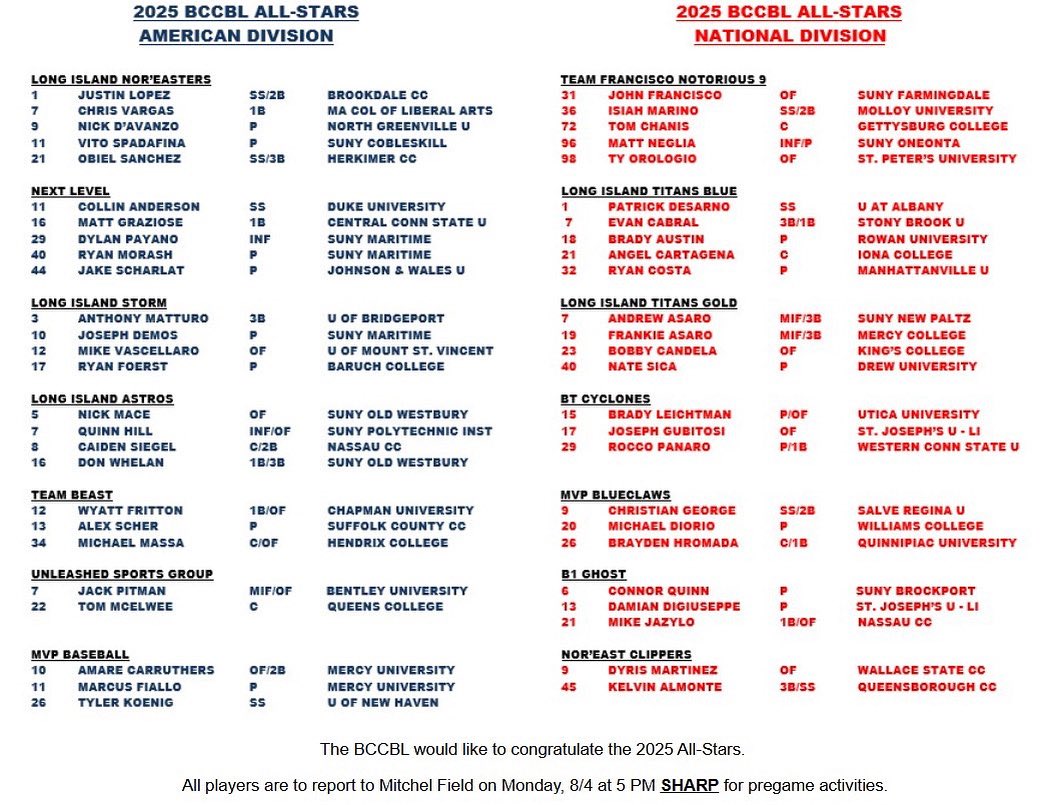 2025 BCCBL ALL-STARS
AMERICAN DIVISION

LONG ISLAND NOR'EASTERS

| | | | |
|---|---|---|---|
| 1 | JUSTIN LOPEZ | SS/2B | BROOKDALE CC |
| 7 | CHRIS VARGAS | 1B | MA COL OF LIBERAL ARTS |
| 9 | NICK D'AVANZO | P | NORTH GREENVILLE U |
| 11 | VITO SPADAFINA | P | SUNY COBLESKILL |
| 21 | OBIEL SANCHEZ | SS/3B | HERKIMER CC |

NEXT LEVEL

| | | | |
|---|---|---|---|
| 11 | COLLIN ANDERSON | SS | DUKE UNIVERSITY |
| 16 | MATT GRAZIOSE | 1B | CENTRAL CONN STATE U |
| 29 | DYLAN PAYANO | INF | SUNY MARITIME |
| 40 | RYAN MORASH | P | SUNY MARITIME |
| 44 | JAKE SCHARLAT | P | JOHNSON & WALES U |

LONG ISLAND STORM

| | | | |
|---|---|---|---|
| 3 | ANTHONY MATTURO | 3B | U OF BRIDGEPORT |
| 10 | JOSEPH DEMOS | P | SUNY MARITIME |
| 12 | MIKE VASCELLARO | OF | U OF MOUNT ST. VINCENT |
| 17 | RYAN FOERST | P | BARUCH COLLEGE |

LONG ISLAND ASTROS

| | | | |
|---|---|---|---|
| 5 | NICK MACE | OF | SUNY OLD WESTBURY |
| 7 | QUINN HILL | INF/OF | SUNY POLYTECHNIC INST |
| 8 | CAIDEN SIEGEL | C/2B | NASSAU CC |
| 16 | DON WHELAN | 1B/3B | SUNY OLD WESTBURY |

TEAM BEAST

| | | | |
|---|---|---|---|
| 12 | WYATT FRITTON | 1B/OF | CHAPMAN UNIVERSITY |
| 13 | ALEX SCHER | P | SUFFOLK COUNTY CC |
| 34 | MICHAEL MASSA | C/OF | HENDRIX COLLEGE |

UNLEASHED SPORTS GROUP

| | | | |
|---|---|---|---|
| 7 | JACK PITMAN | MIF/OF | BENTLEY UNIVERSITY |
| 22 | TOM MCELWEE | C | QUEENS COLLEGE |

MVP BASEBALL

| | | | |
|---|---|---|---|
| 10 | AMARE CARRUTHERS | OF/2B | MERCY UNIVERSITY |
| 11 | MARCUS FIALLO | P | MERCY UNIVERSITY |
| 26 | TYLER KOENIG | SS | U OF NEW HAVEN |

2025 BCCBL ALL-STARS
NATIONAL DIVISION

TEAM FRANCISCO NOTORIOUS 9

| | | | |
|---|---|---|---|
| 31 | JOHN FRANCISCO | OF | SUNY FARMINGDALE |
| 36 | ISIAH MARINO | SS/2B | MOLLOY UNIVERSITY |
| 72 | TOM CHANIS | C | GETTYSBURG COLLEGE |
| 96 | MATT NEGLIA | INF/P | SUNY ONEONTA |
| 98 | TY OROLOGIO | OF | ST. PETER'S UNIVERSITY |

LONG ISLAND TITANS BLUE

| | | | |
|---|---|---|---|
| 1 | PATRICK DESARNO | SS | U AT ALBANY |
| 7 | EVAN CABRAL | 3B/1B | STONY BROOK U |
| 18 | BRADY AUSTIN | P | ROWAN UNIVERSITY |
| 21 | ANGEL CARTAGENA | C | IONA COLLEGE |
| 32 | RYAN COSTA | P | MANHATTANVILLE U |

LONG ISLAND TITANS GOLD

| | | | |
|---|---|---|---|
| 7 | ANDREW ASARO | MIF/3B | SUNY NEW PALTZ |
| 19 | FRANKIE ASARO | MIF/3B | MERCY COLLEGE |
| 23 | BOBBY CANDELA | OF | KING'S COLLEGE |
| 40 | NATE SICA | P | DREW UNIVERSITY |

BT CYCLONES

| | | | |
|---|---|---|---|
| 15 | BRADY LEICHTMAN | P/OF | UTICA UNIVERSITY |
| 17 | JOSEPH GUBITOSI | OF | ST. JOSEPH'S U - LI |
| 29 | ROCCO PANARO | P/1B | WESTERN CONN STATE U |

MVP BLUECLAWS

| | | | |
|---|---|---|---|
| 9 | CHRISTIAN GEORGE | SS/2B | SALVE REGINA U |
| 20 | MICHAEL DIORIO | P | WILLIAMS COLLEGE |
| 26 | BRAYDEN HROMADA | C/1B | QUINNIPIAC UNIVERSITY |

B1 GHOST

| | | | |
|---|---|---|---|
| 6 | CONNOR QUINN | P | SUNY BROCKPORT |
| 13 | DAMIAN DIGIUSEPPE | P | ST. JOSEPH'S U - LI |
| 21 | MIKE JAZYLO | 1B/OF | NASSAU CC |

NOR'EAST CLIPPERS

| | | | |
|---|---|---|---|
| 9 | DYRIS MARTINEZ | OF | WALLACE STATE CC |
| 45 | KELVIN ALMONTE | 3B/SS | QUEENSBOROUGH CC |

The BCCBL would like to congratulate the 2025 All-Stars.

All players are to report to Mitchel Field on Monday, 8/4 at 5 PM SHARP for pregame activities.